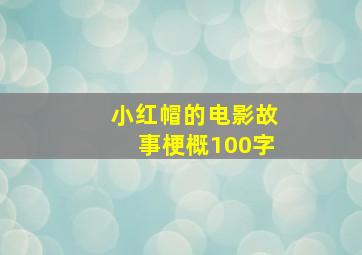 小红帽的电影故事梗概100字